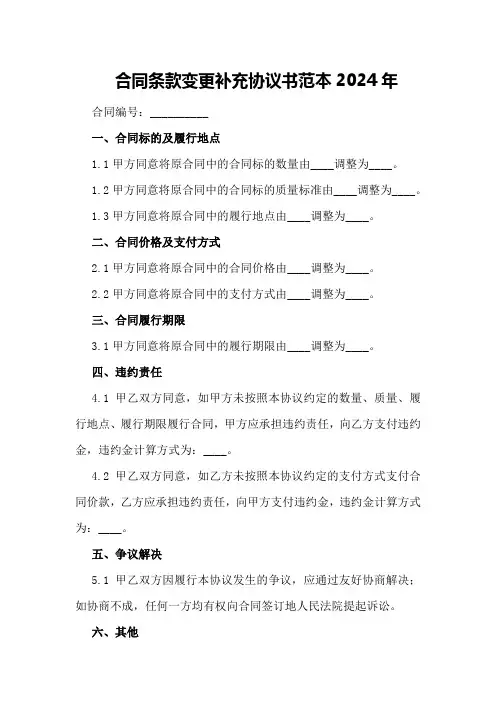 合同条款变更补充协议书范本 2024 年

合同编号：__________

一、合同标的及履行地点

1.1 甲方同意将原合同中的合同标的数量由____调整为____。

1.2 甲方同意将原合同中的合同标的质量标准由____调整为____。

1.3 甲方同意将原合同中的履行地点由____调整为____。

二、合同价格及支付方式

2.1 甲方同意将原合同中的合同价格由____调整为____。

2.2 甲方同意将原合同中的支付方式由____调整为____。

三、合同履行期限

3.1 甲方同意将原合同中的履行期限由____调整为____。

四、违约责任

4.1 甲乙双方同意，如甲方未按照本协议约定的数量、质量、履行地点、履行期限履行合同，甲方应承担违约责任，向乙方支付违约金，违约金计算方式为：____。

4.2 甲乙双方同意，如乙方未按照本协议约定的支付方式支付合同价款，乙方应承担违约责任，向甲方支付违约金，违约金计算方式为：____。

五、争议解决

5.1 甲乙双方因履行本协议发生的争议，应通过友好协商解决；如协商不成，任何一方均有权向合同签订地人民法院提起诉讼。

六、其他